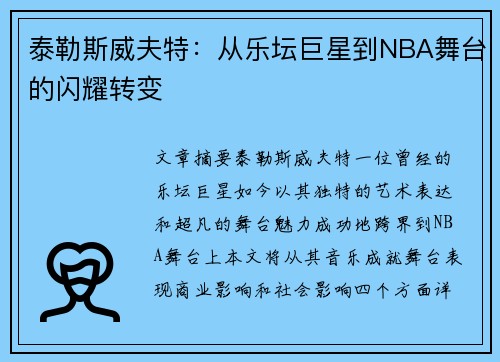 泰勒斯威夫特：从乐坛巨星到NBA舞台的闪耀转变

文章摘要泰勒斯威夫特一位曾经的乐坛巨星如今以其独特的艺术表达和超凡的舞台魅力成功地跨界到NBA舞台上本文将从其音乐成就舞台表现商业影响和社会影响四个方面详